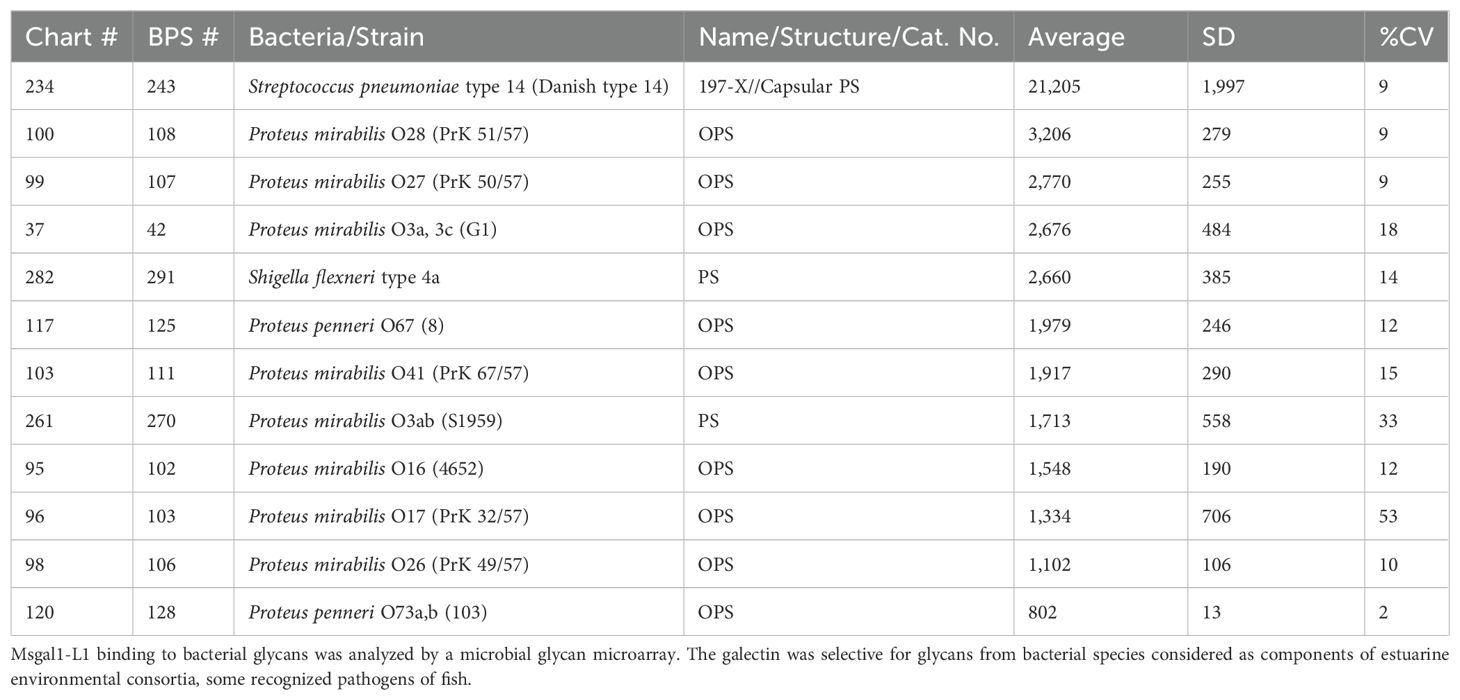 | Chart # | BPS # | Bacteria/Strain | Name/Structure/Cat. No. | Average | SD | %CV |
|---|---|---|---|---|---|---|
| 234 | 243 | Streptococcus pneumoniae type 14 (Danish type 14) | 197-X//Capsular PS | 21,205 | 1,997 | 9 |
| 100 | 108 | Proteus mirabilis O28 (PrK 51/57) | OPS | 3,206 | 279 | 9 |
| 99 | 107 | Proteus mirabilis O27 (PrK 50/57) | OPS | 2,770 | 255 | 9 |
| 37 | 42 | Proteus mirabilis O3a, 3c (G1) | OPS | 2,676 | 484 | 18 |
| 282 | 291 | Shigella flexneri type 4a | PS | 2,660 | 385 | 14 |
| 117 | 125 | Proteus penneri O67 (8) | OPS | 1,979 | 246 | 12 |
| 103 | 111 | Proteus mirabilis O41 (PrK 67/57) | OPS | 1,917 | 290 | 15 |
| 261 | 270 | Proteus mirabilis O3ab (S1959) | PS | 1,713 | 558 | 33 |
| 95 | 102 | Proteus mirabilis O16 (4652) | OPS | 1,548 | 190 | 12 |
| 96 | 103 | Proteus mirabilis O17 (PrK 32/57) | OPS | 1,334 | 706 | 53 |
| 98 | 106 | Proteus mirabilis O26 (PrK 49/57) | OPS | 1,102 | 106 | 10 |
| 120 | 128 | Proteus penneri O73a,b (103) | OPS | 802 | 13 | 2 |

Msgal1-L1 binding to bacterial glycans was analyzed by a microbial glycan microarray. The galectin was selective for glycans from bacterial species considered as components of estuarine environmental consortia, some recognized pathogens of fish.